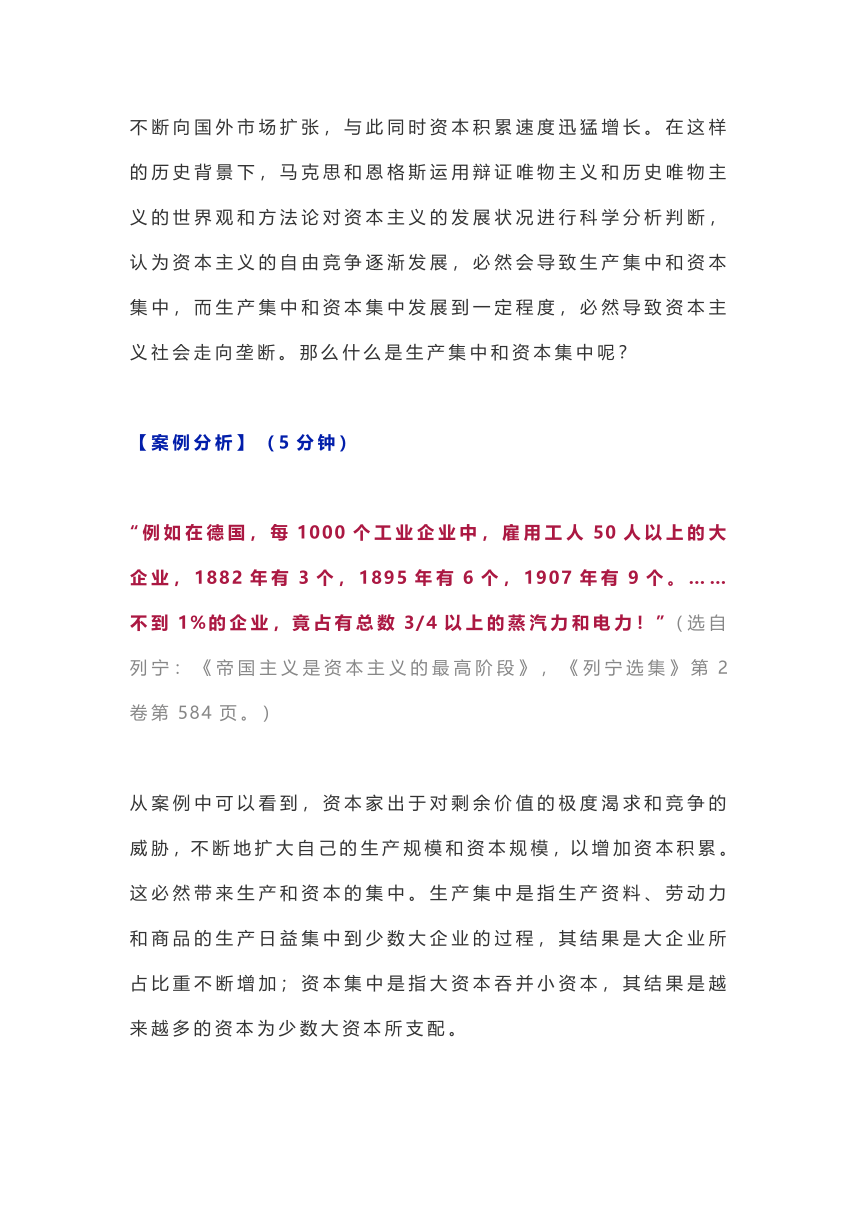 不断向国外市场扩张，与此同时资本积累速度迅猛增长。在这样的历史背景下，马克思和恩格斯运用辩证唯物主义和历史唯物主义的世界观和方法论对资本主义的发展状况进行科学分析判断，认为资本主义的自由竞争逐渐发展，必然会导致生产集中和资本集中，而生产集中和资本集中发展到一定程度，必然导致资本主义社会走向垄断。那么什么是生产集中和资本集中呢？

【案例分析】（5 分钟）

“例如在德国，每 1000 个工业企业中，雇用工人 50 人以上的大企业，1882 年有 3 个，1895 年有 6 个，1907 年有 9 个。……不到 1%的企业，竟占有总数 3/4 以上的蒸汽力和电力！”（选自列宁：《帝国主义是资本主义的最高阶段》，《列宁选集》第 2 卷第 584 页。）

从案例中可以看到，资本家出于对剩余价值的极度渴求和竞争的威胁，不断地扩大自己的生产规模和资本规模，以增加资本积累。这必然带来生产和资本的集中。生产集中是指生产资料、劳动力和商品的生产日益集中到少数大企业的过程，其结果是大企业所占比重不断增加；资本集中是指大资本吞并小资本，其结果是越来越多的资本为少数大资本所支配。